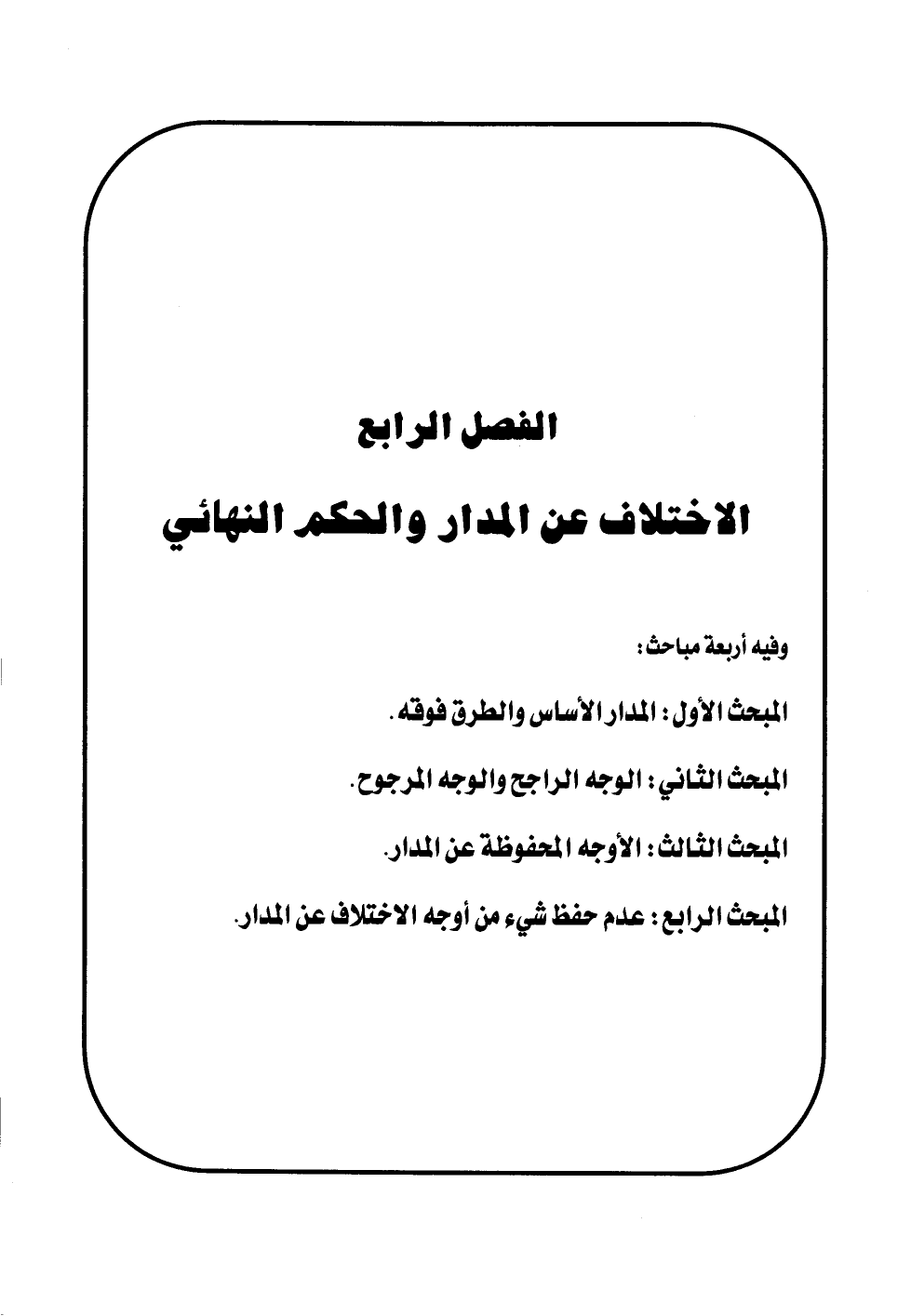 الفصل الرابع

الاختلاف عن المدار والحكم النهائي

وفيه أربعة مباحث:

المبحث الأول: المدار الأساس والطرق فوقه.

المبحث الثاني: الوجه الراجح والوجه المرجوح.

المبحث الثالث: الأوجه المحفوظة عن المدار.

المبحث الرابع: عدم حفظ شيء من أوجه الاختلاف عن المدار.